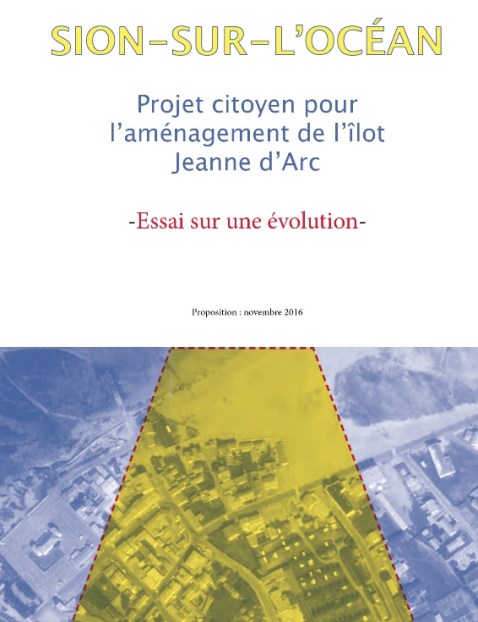 SION–SUR–L'OCÉAN

Projet citoyen pour l'aménagement de l'îlot Jeanne d'Arc

-Essai sur une évolution-

Proposition : novembre 2016